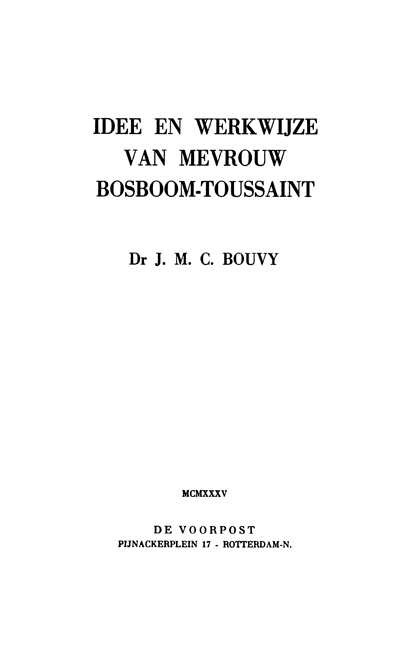 IDEE EN WERKWIJZE
VAN MEVROUW
BOSBOOM-TOUSSAINT

Dr J. M. C. BOUVY

MCMXXXV

DE VOORPOST
PIJNACKERPLEIN 17 - ROTTERDAM-N.